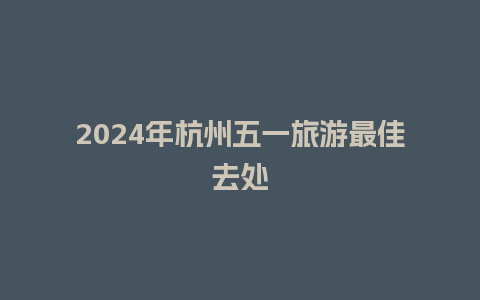 2024年杭州五一旅游最佳去处